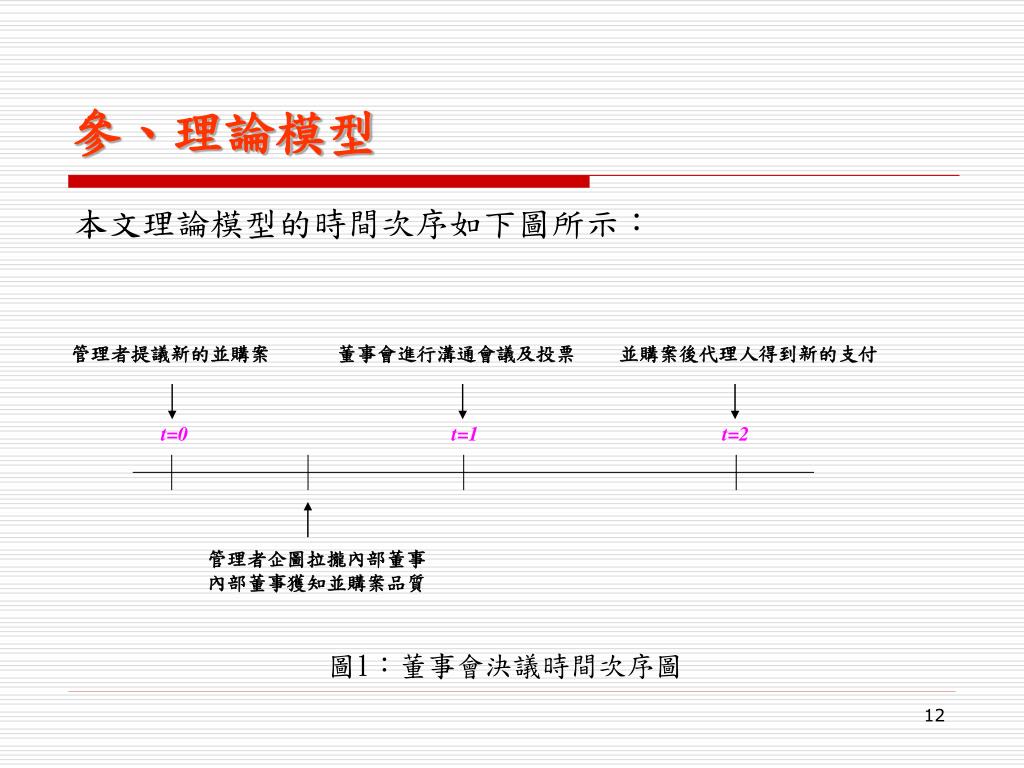 參、理論模型

本文理論模型的時間次序如下圖所示：

管理者提議新的並購案

董事會進行溝通會議及投票

並購案後代理人得到新的支付

t=0

t=1

t=2

管理者企圖拉攏內部董事
內部董事獲知並購案品質

圖1：董事會決議時間次序圖

12